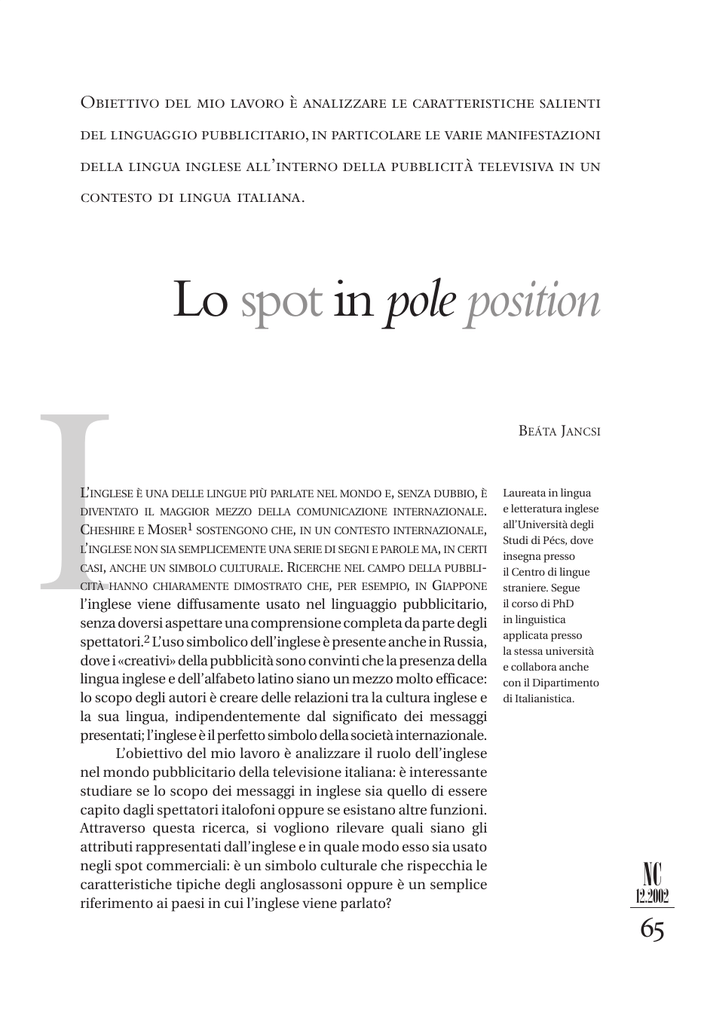 Obiettivo del mio lavoro è analizzare le caratteristiche salienti del linguaggio pubblicitario, in particolare le varie manifestazioni della lingua inglese all'interno della pubblicità televisiva in un contesto di lingua italiana.

Lo spot in pole position

Beáta Jancsi

L'inglese è una delle lingue più parlate nel mondo e, senza dubbio, è diventato il maggior mezzo della comunicazione internazionale. Cheshire e Moser$^1$ sostengono che, in un contesto internazionale, l'inglese non sia semplicemente una serie di segni e parole ma, in certi casi, anche un simbolo culturale. Ricerche nel campo della pubblicità hanno chiaramente dimostrato che, per esempio, in Giappone l'inglese viene diffusamente usato nel linguaggio pubblicitario, senza doversi aspettare una comprensione completa da parte degli spettatori.$^2$ L'uso simbolico dell'inglese è presente anche in Russia, dove i «creativi» della pubblicità sono convinti che la presenza della lingua inglese e dell'alfabeto latino siano un mezzo molto efficace: lo scopo degli autori è creare delle relazioni tra la cultura inglese e la sua lingua, indipendentemente dal significato dei messaggi presentati; l'inglese è il perfetto simbolo della società internazionale.

L'obiettivo del mio lavoro è analizzare il ruolo dell'inglese nel mondo pubblicitario della televisione italiana: è interessante studiare se lo scopo dei messaggi in inglese sia quello di essere capito dagli spettatori italofoni oppure se esistano altre funzioni. Attraverso questa ricerca, si vogliono rilevare quali siano gli attributi rappresentati dall'inglese e in quale modo esso sia usato negli spot commerciali: è un simbolo culturale che rispecchia le caratteristiche tipiche degli anglosassoni oppure è un semplice riferimento ai paesi in cui l'inglese viene parlato?

Laureata in lingua e letteratura inglese all'Università degli Studi di Pécs, dove insegna presso il Centro di lingue straniere. Segue il corso di PhD in linguistica applicata presso la stessa università e collabora anche con il Dipartimento di Italianistica.

NC
12.2002
65